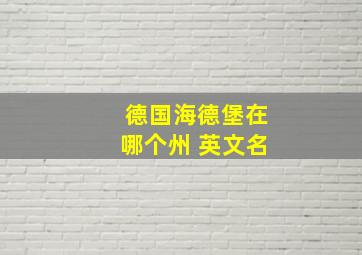 德国海德堡在
哪个州 英文名